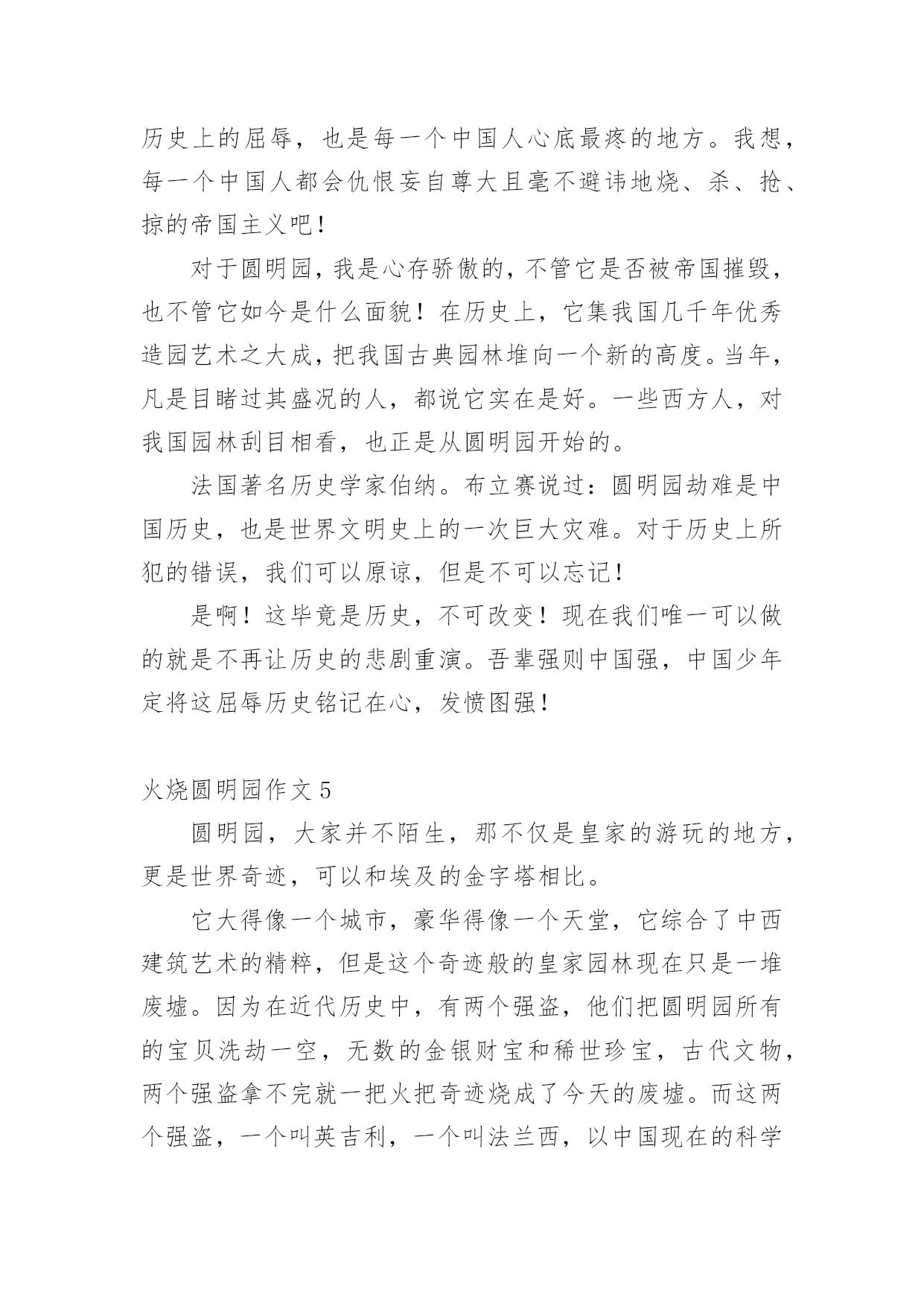 历史上的屈辱，也是每一个中国人心底最疼的地方。我想，每一个中国人都会仇恨妄自尊大且毫不避讳地烧、杀、抢、掠的帝国主义吧！

对于圆明园，我是心存骄傲的，不管它是否被帝国摧毁，也不管它如今是什么面貌！在历史上，它集我国几千年优秀造园艺术之大成，把我国古典园林堆向一个新的高度。当年，凡是目睹过其盛况的人，都说它实在是好。一些西方人，对我国园林刮目相看，也正是从圆明园开始的。

法国著名历史学家伯纳。布立赛说过：圆明园劫难是中国历史，也是世界文明史上的一次巨大灾难。对于历史上所犯的错误，我们可以原谅，但是不可以忘记！

是啊！这毕竟是历史，不可改变！现在我们唯一可以做的就是不再让历史的悲剧重演。吾辈强则中国强，中国少年定将这屈辱历史铭记在心，发愤图强！

火烧圆明园作文 5

圆明园，大家并不陌生，那不仅是皇家的游玩的地方，更是世界奇迹，可以和埃及的金字塔相比。

它大得像一个城市，豪华得像一个天堂，它综合了中西建筑艺术的精粹，但是这个奇迹般的皇家园林现在只是一堆废墟。因为在近代历史中，有两个强盗，他们把圆明园所有的宝贝洗劫一空，无数的金银财宝和稀世珍宝，古代文物，两个强盗拿不完就一把火把奇迹烧成了今天的废墟。而这两个强盗，一个叫英吉利，一个叫法兰西，以中国现在的科学